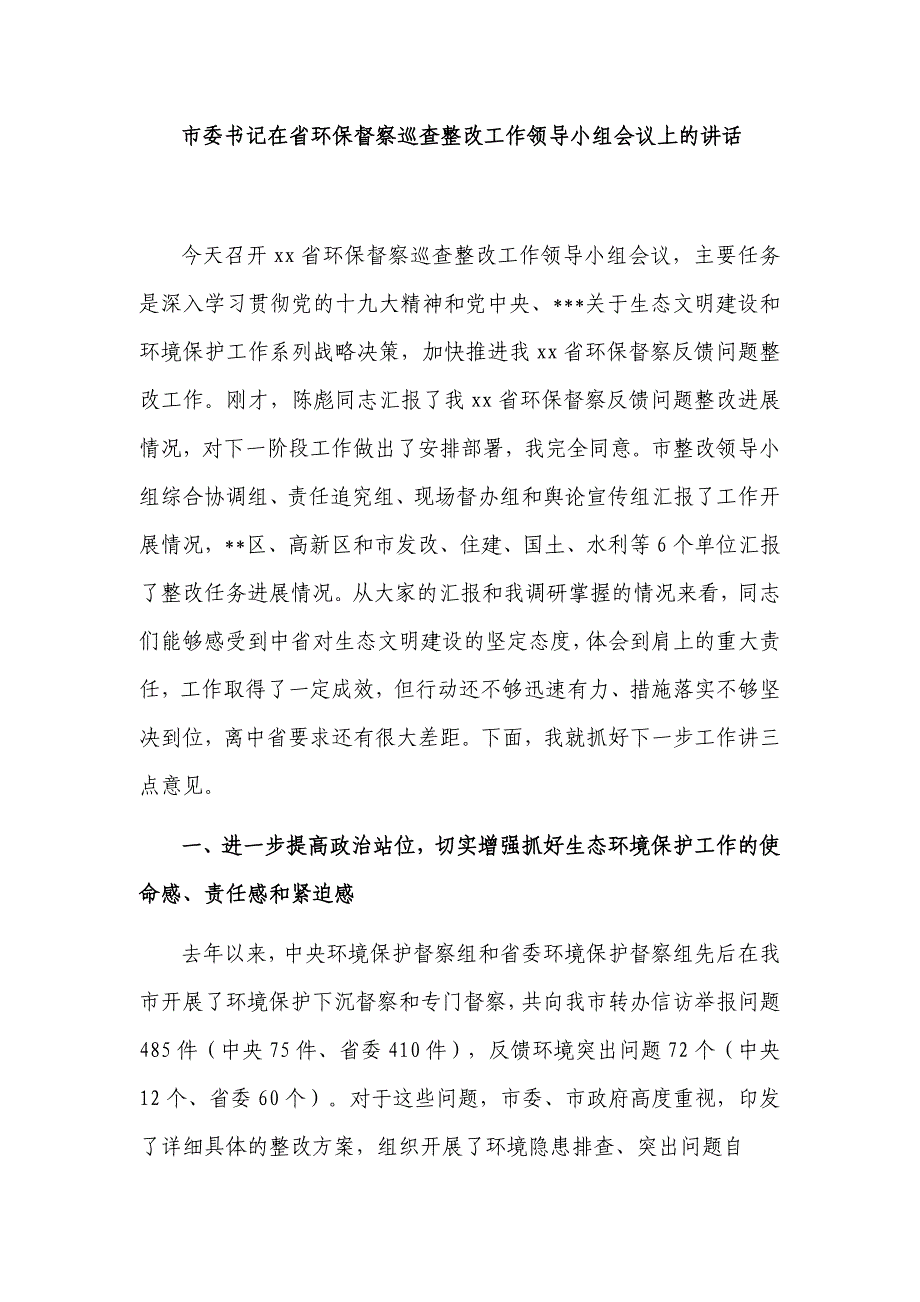 市委书记在省环保督察巡查整改工作领导小组会议上的讲话

今天召开 xx 省环保督察巡查整改工作领导小组会议，主要任务是深入学习贯彻党的十九大精神和党中央、***关于生态文明建设和环境保护工作系列战略决策，加快推进我 xx 省环保督察反馈问题整改工作。刚才，陈彪同志汇报了我 xx 省环保督察反馈问题整改进展情况，对下一阶段工作做出了安排部署，我完全同意。市整改领导小组综合协调组、责任追究组、现场督办组和舆论宣传组汇报了工作开展情况，**区、高新区和市发改、住建、国土、水利等 6 个单位汇报了整改任务进展情况。从大家的汇报和我调研掌握的情况来看，同志们能够感受到中省对生态文明建设的坚定态度，体会到肩上的重大责任，工作取得了一定成效，但行动还不够迅速有力、措施落实不够坚决到位，离中省要求还有很大差距。下面，我就抓好下一步工作讲三点意见。

一、进一步提高政治站位，切实增强抓好生态环境保护工作的使命感、责任感和紧迫感

去年以来，中央环境保护督察组和省委环境保护督察组先后在我市开展了环境保护下沉督察和专门督察，共向我市转办信访举报问题 485 件（中央 75 件、省委 410 件），反馈环境突出问题 72 个（中央 12 个、省委 60 个）。对于这些问题，市委、市政府高度重视，印发了详细具体的整改方案，组织开展了环境隐患排查、突出问题自